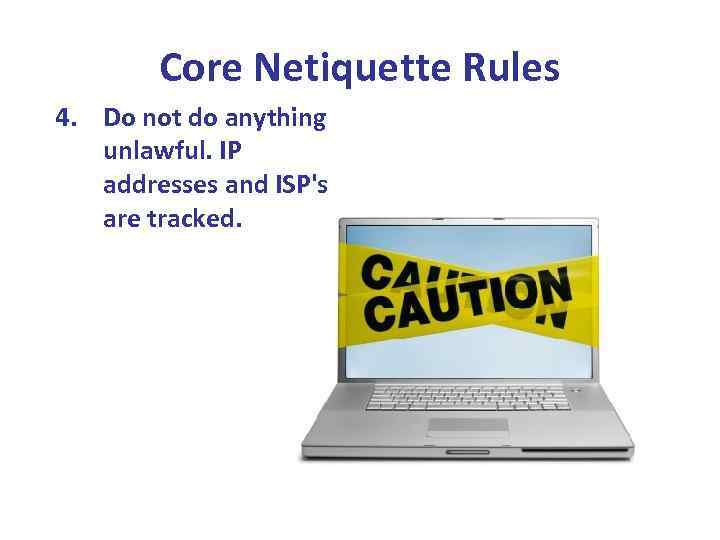 Core Netiquette Rules

4. Do not do anything unlawful. IP addresses and ISP's are tracked.

CAUTION
CAUTION